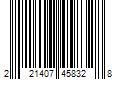 2 21407 45832 8